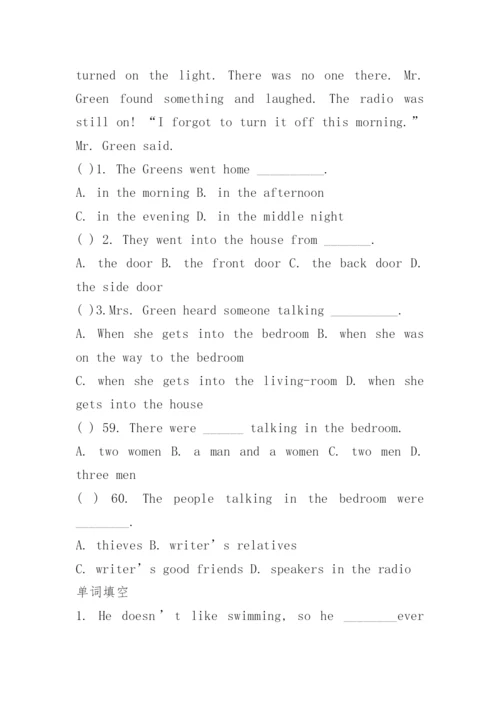 turned on the light. There was no one there. Mr. Green found something and laughed. The radio was still on! “I forgot to turn it off this morning.” Mr. Green said.

( )1. The Greens went home __________.

A. in the morning B. in the afternoon

C. in the evening D. in the middle night

( ) 2. They went into the house from _______.

A. the door B. the front door C. the back door D. the side door

( )3.Mrs. Green heard someone talking __________.

A. When she gets into the bedroom B. when she was on the way to the bedroom

C. when she gets into the living-room D. when she gets into the house

( ) 59. There were ______ talking in the bedroom.

A. two women B. a man and a women C. two men D. three men

( ) 60. The people talking in the bedroom were ________.

A. thieves B. writer’s relatives

C. writer’s good friends D. speakers in the radio

单词填空

1. He doesn’t like swimming, so he ________ever